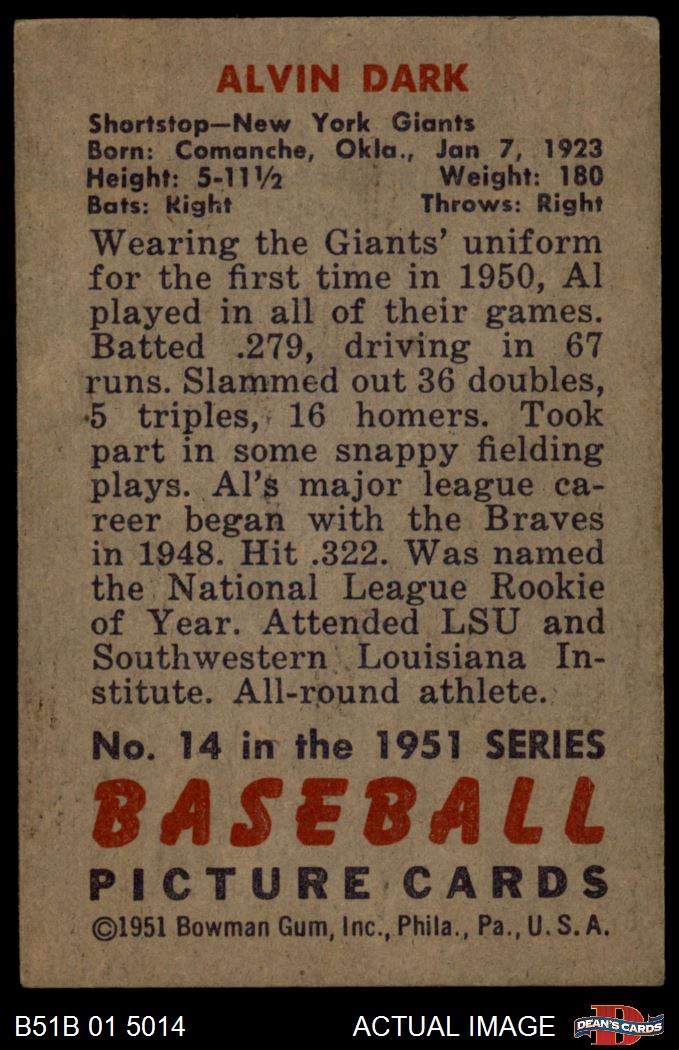 ALVIN DARK

Shortstop—New York Giants
Born: Comanche, Okla., Jan 7, 1923
Height: 5-11½ Weight: 180
Bats: Right Throws: Right

Wearing the Giants' uniform for the first time in 1950, Al played in all of their games. Batted .279, driving in 67 runs. Slammed out 36 doubles, 5 triples, 16 homers. Took part in some snappy fielding plays. Al's major league career began with the Braves in 1948. Hit .322. Was named the National League Rookie of Year. Attended LSU and Southwestern Louisiana Institute. All-round athlete.

No. 14 in the 1951 SERIES
BASEBALL
PICTURE CARDS
©1951 Bowman Gum, Inc., Phila., Pa., U.S.A.

B51B 01 5014 ACTUAL IMAGE DEAN'S CARDS